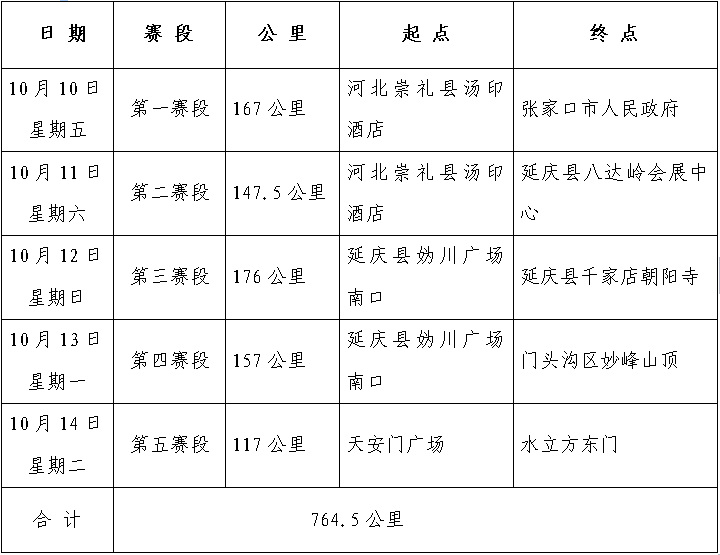 | 日 期 | 赛 段 | 公 里 | 起 点 | 终 点 |
|---|---|---|---|---|
| 10月10日 星期五 | 第一赛段 | 167公里 | 河北崇礼县汤印酒店 | 张家口市人民政府 |
| 10月11日 星期六 | 第二赛段 | 147.5公里 | 河北崇礼县汤印酒店 | 延庆县八达岭会展中心 |
| 10月12日 星期日 | 第三赛段 | 176公里 | 延庆县妫川广场南口 | 延庆县千家店朝阳寺 |
| 10月13日 星期一 | 第四赛段 | 157公里 | 延庆县妫川广场南口 | 门头沟区妙峰山顶 |
| 10月14日 星期二 | 第五赛段 | 117公里 | 天安门广场 | 水立方东门 |
| 合 计 | 764.5公里 | | | |